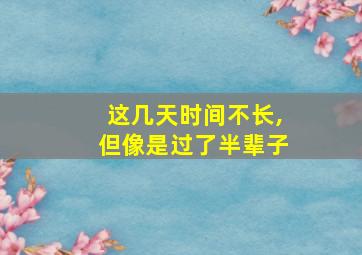 这几天时间不长，
但像是过了半辈子